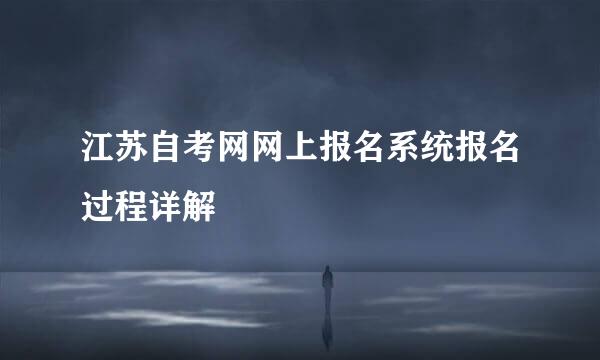 江苏自考网网上报名系统报名过程详解